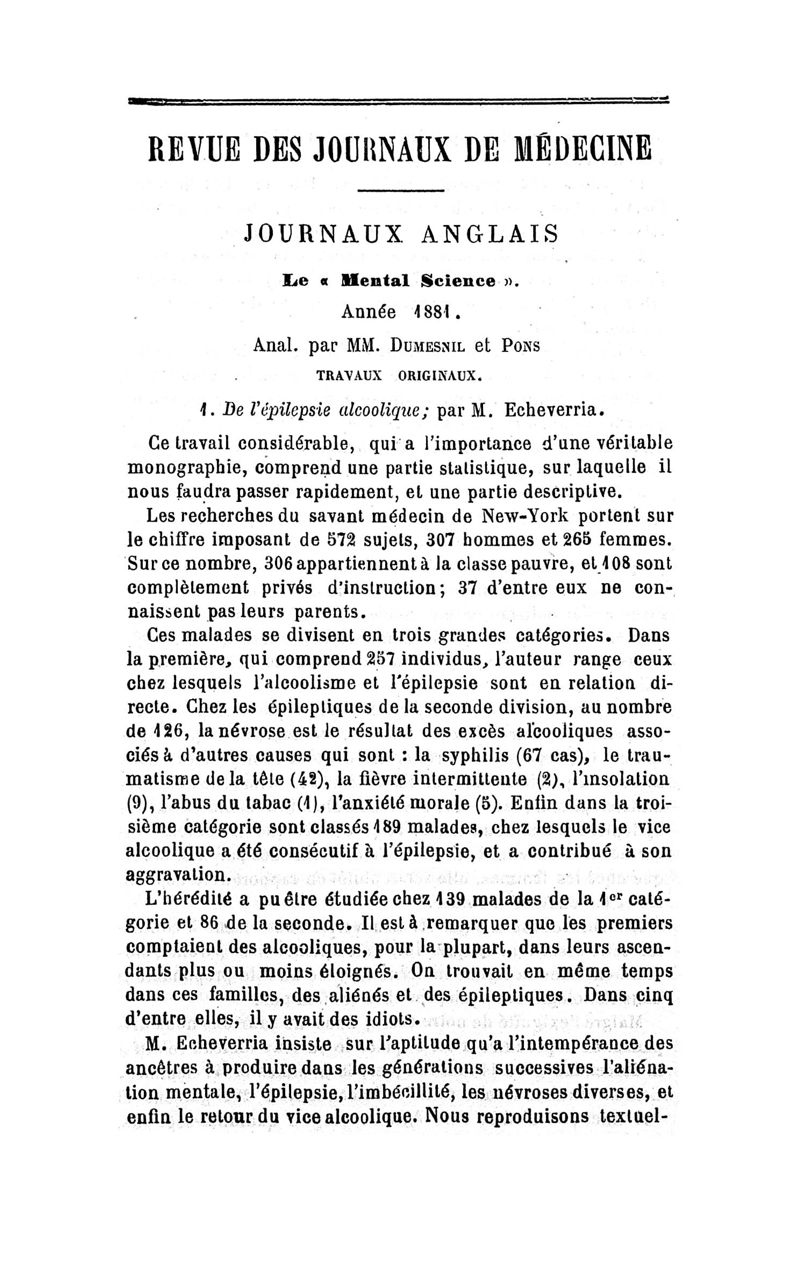 REVUE DES JOURNAUX DE MÉDECINE

JOURNAUX ANGLAIS

Le « Mental Science ».

Année 1881.

Anal. par MM. Dumesnil et Pons

TRAVAUX ORIGINAUX.

1. De l'épilepsie alcoolique; par M. Echeverria.

Ce travail considérable, qui a l'importance d'une véritable monographie, comprend une partie statistique, sur laquelle il nous faudra passer rapidement, et une partie descriptive.

Les recherches du savant médecin de New-York portent sur le chiffre imposant de 572 sujets, 307 hommes et 265 femmes. Sur ce nombre, 306 appartiennent à la classe pauvre, et 108 sont complètement privés d'instruction; 37 d'entre eux ne connaissent pas leurs parents.

Ces malades se divisent en trois grandes catégories. Dans la première, qui comprend 257 individus, l'auteur range ceux chez lesquels l'alcoolisme et l'épilepsie sont en relation directe. Chez les épileptiques de la seconde division, au nombre de 126, la névrose est le résultat des excès alcooliques associés à d'autres causes qui sont : la syphilis (67 cas), le traumatisme de la tête (42), la fièvre intermittente (2), l'insolation (9), l'abus du tabac (1), l'anxiété morale (5). Enfin dans la troisième catégorie sont classés 189 malades, chez lesquels le vice alcoolique a été consécutif à l'épilepsie, et a contribué à son aggravation.

L'hérédité a pu être étudiée chez 139 malades de la 1$^{er}$ catégorie et 86 de la seconde. Il est à remarquer que les premiers comptaient des alcooliques, pour la plupart, dans leurs ascendants plus ou moins éloignés. On trouvait en même temps dans ces familles, des aliénés et des épileptiques. Dans cinq d'entre elles, il y avait des idiots.

M. Echeverria insiste sur l'aptitude qu'a l'intempérance des ancêtres à produire dans les générations successives l'aliénation mentale, l'épilepsie, l'imbécillité, les névroses diverses, et enfin le retour du vice alcoolique. Nous reproduisons textuel-